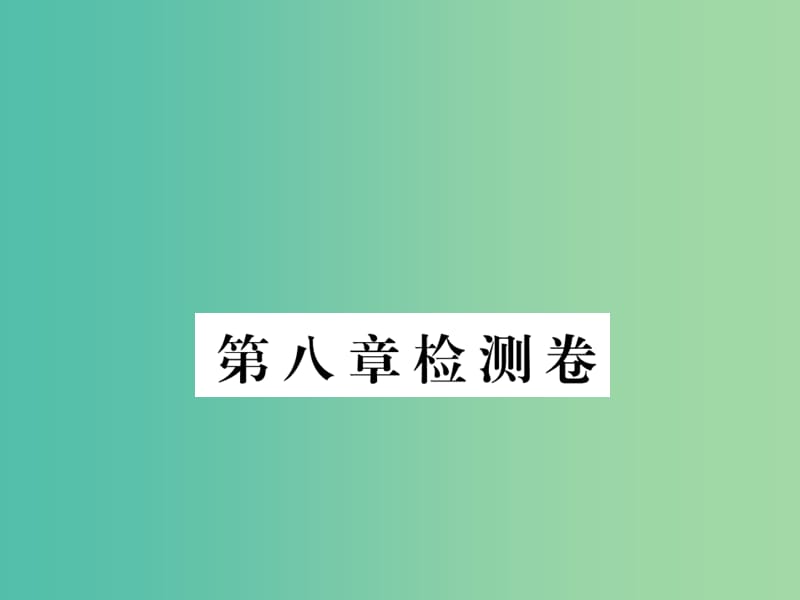 第八章检测卷